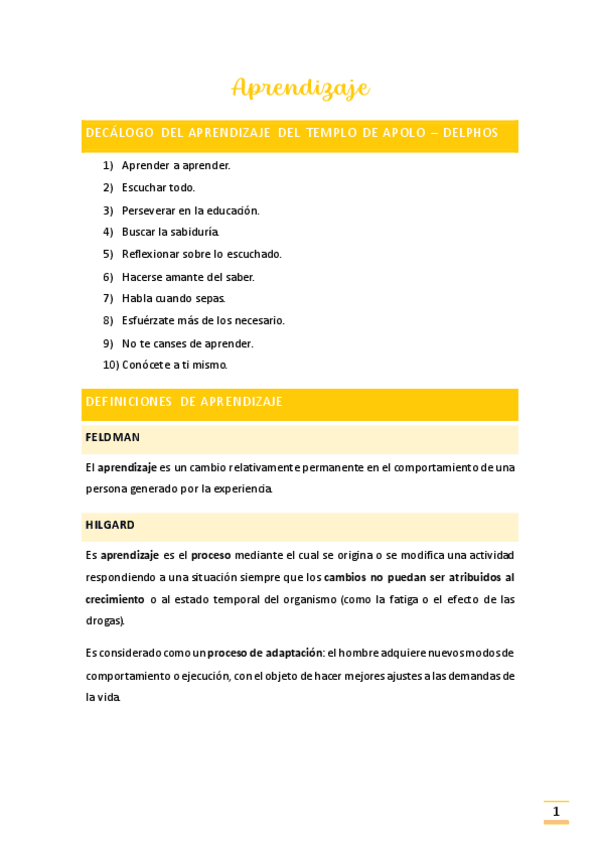 Aprendizaje

DECÁLOGO DEL APRENDIZAJE DEL TEMPLO DE APOLO – DELPHOS

1) Aprender a aprender.
2) Escuchar todo.
3) Perseverar en la educación.
4) Buscar la sabiduría.
5) Reflexionar sobre lo escuchado.
6) Hacerse amante del saber.
7) Habla cuando sepas.
8) Esfuérzate más de los necesario.
9) No te canses de aprender.
10) Conócete a ti mismo.

DEFINICIONES DE APRENDIZAJE

FELDMAN

El aprendizaje es un cambio relativamente permanente en el comportamiento de una persona generado por la experiencia.

HILGARD

Es aprendizaje es el proceso mediante el cual se origina o se modifica una actividad respondiendo a una situación siempre que los cambios no puedan ser atribuidos al crecimiento o al estado temporal del organismo (como la fatiga o el efecto de las drogas).

Es considerado como un proceso de adaptación: el hombre adquiere nuevos modos de comportamiento o ejecución, con el objeto de hacer mejores ajustes a las demandas de la vida.

1